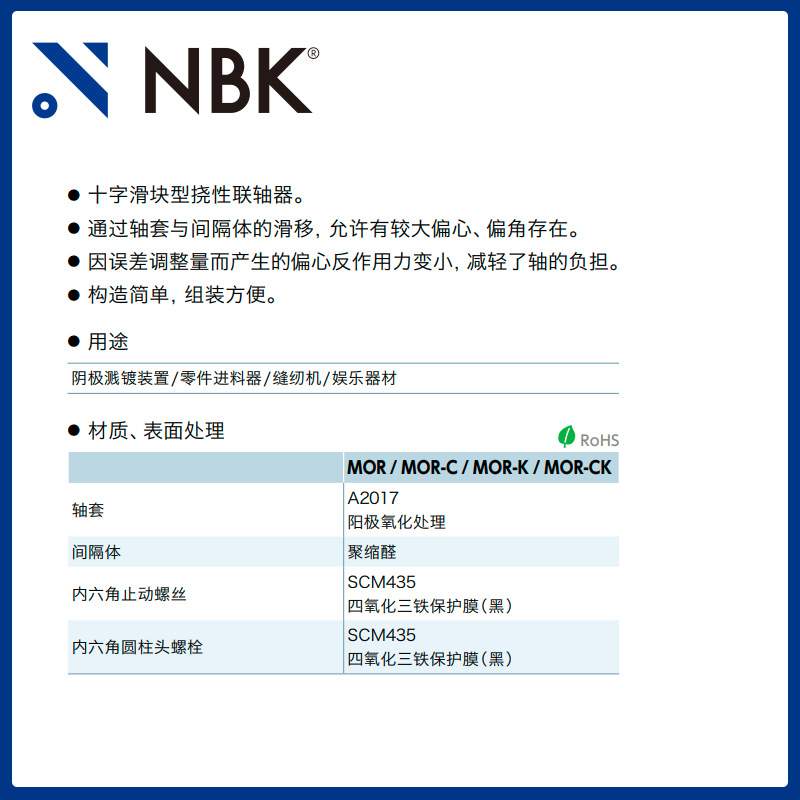 NBK®

• 十字滑块型挠性联轴器。
• 通过轴套与间隔体的滑移，允许有较大偏心、偏角存在。
• 因误差调整量而产生的偏心反作用力变小，减轻了轴的负担。
• 构造简单，组装方便。

• 用途

阴极溅镀装置/零件进料器/缝纫机/娱乐器材

• 材质、表面处理

RoHS

| | MOR / MOR-C / MOR-K / MOR-CK |
|---|---|
| 轴套 | A2017 阳极氧化处理 |
| 间隔体 | 聚缩醛 |
| 内六角止动螺丝 | SCM435 四氧化三铁保护膜（黑） |
| 内六角圆柱头螺栓 | SCM435 四氧化三铁保护膜（黑） |